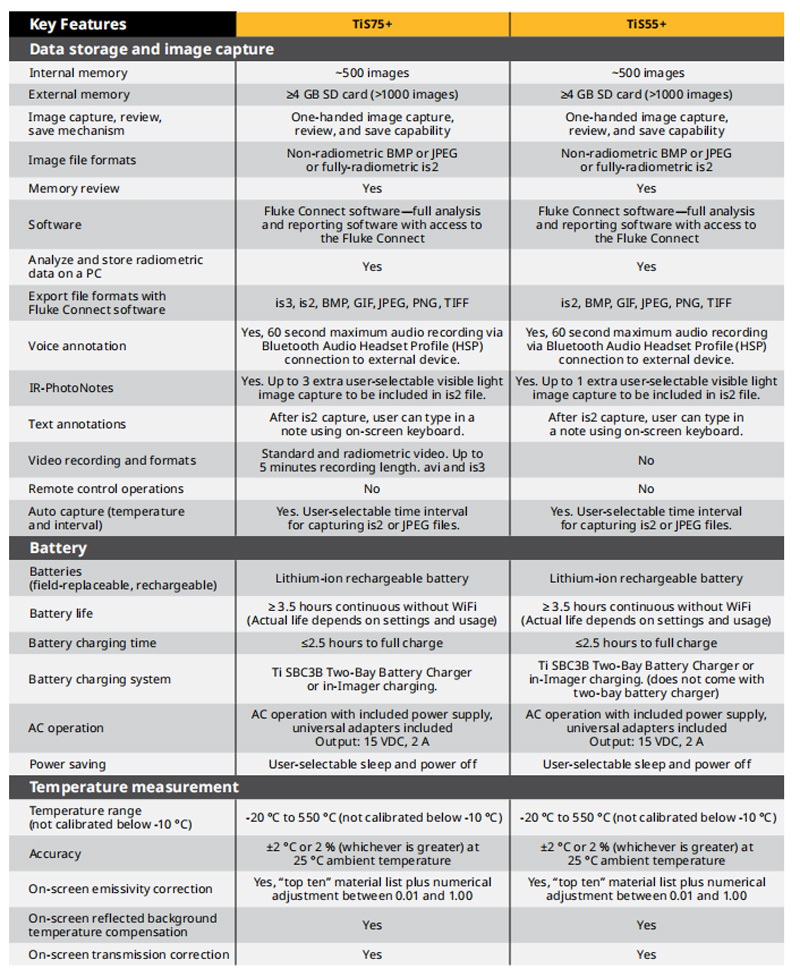 | Key Features | TiS75+ | TiS55+ |
|---|---|---|
| **Data storage and image capture** | | |
| Internal memory | ~500 images | ~500 images |
| External memory | ≥4 GB SD card (>1000 images) | ≥4 GB SD card (>1000 images) |
| Image capture, review, save mechanism | One-handed image capture, review, and save capability | One-handed image capture, review, and save capability |
| Image file formats | Non-radiometric BMP or JPEG or fully-radiometric is2 | Non-radiometric BMP or JPEG or fully-radiometric is2 |
| Memory review | Yes | Yes |
| Software | Fluke Connect software—full analysis and reporting software with access to the Fluke Connect | Fluke Connect software—full analysis and reporting software with access to the Fluke Connect |
| Analyze and store radiometric data on a PC | Yes | Yes |
| Export file formats with Fluke Connect software | is3, is2, BMP, GIF, JPEG, PNG, TIFF | is2, BMP, GIF, JPEG, PNG, TIFF |
| Voice annotation | Yes, 60 second maximum audio recording via Bluetooth Audio Headset Profile (HSP) connection to external device. | Yes, 60 second maximum audio recording via Bluetooth Audio Headset Profile (HSP) connection to external device. |
| IR-PhotoNotes | Yes. Up to 3 extra user-selectable visible light image capture to be included in is2 file. | Yes. Up to 1 extra user-selectable visible light image capture to be included in is2 file. |
| Text annotations | After is2 capture, user can type in a note using on-screen keyboard. | After is2 capture, user can type in a note using on-screen keyboard. |
| Video recording and formats | Standard and radiometric video. Up to 5 minutes recording length. avi and is3 | No |
| Remote control operations | No | No |
| Auto capture (temperature and interval) | Yes. User-selectable time interval for capturing is2 or JPEG files. | Yes. User-selectable time interval for capturing is2 or JPEG files. |
| **Battery** | | |
| Batteries (field-replaceable, rechargeable) | Lithium-ion rechargeable battery | Lithium-ion rechargeable battery |
| Battery life | ≥ 3.5 hours continuous without WiFi (Actual life depends on settings and usage) | ≥ 3.5 hours continuous without WiFi (Actual life depends on settings and usage) |
| Battery charging time | ≤2.5 hours to full charge | ≤2.5 hours to full charge |
| Battery charging system | Ti SBC3B Two-Bay Battery Charger or in-Imager charging. | Ti SBC3B Two-Bay Battery Charger or in-Imager charging. (does not come with two-bay battery charger) |
| AC operation | AC operation with included power supply, universal adapters included Output: 15 VDC, 2 A | AC operation with included power supply, universal adapters included Output: 15 VDC, 2 A |
| Power saving | User-selectable sleep and power off | User-selectable sleep and power off |
| **Temperature measurement** | | |
| Temperature range (not calibrated below -10 °C) | -20 °C to 550 °C (not calibrated below -10 °C) | -20 °C to 550 °C (not calibrated below -10 °C) |
| Accuracy | ±2 °C or 2 % (whichever is greater) at 25 °C ambient temperature | ±2 °C or 2 % (whichever is greater) at 25 °C ambient temperature |
| On-screen emissivity correction | Yes, "top ten" material list plus numerical adjustment between 0.01 and 1.00 | Yes, "top ten" material list plus numerical adjustment between 0.01 and 1.00 |
| On-screen reflected background temperature compensation | Yes | Yes |
| On-screen transmission correction | Yes | Yes |